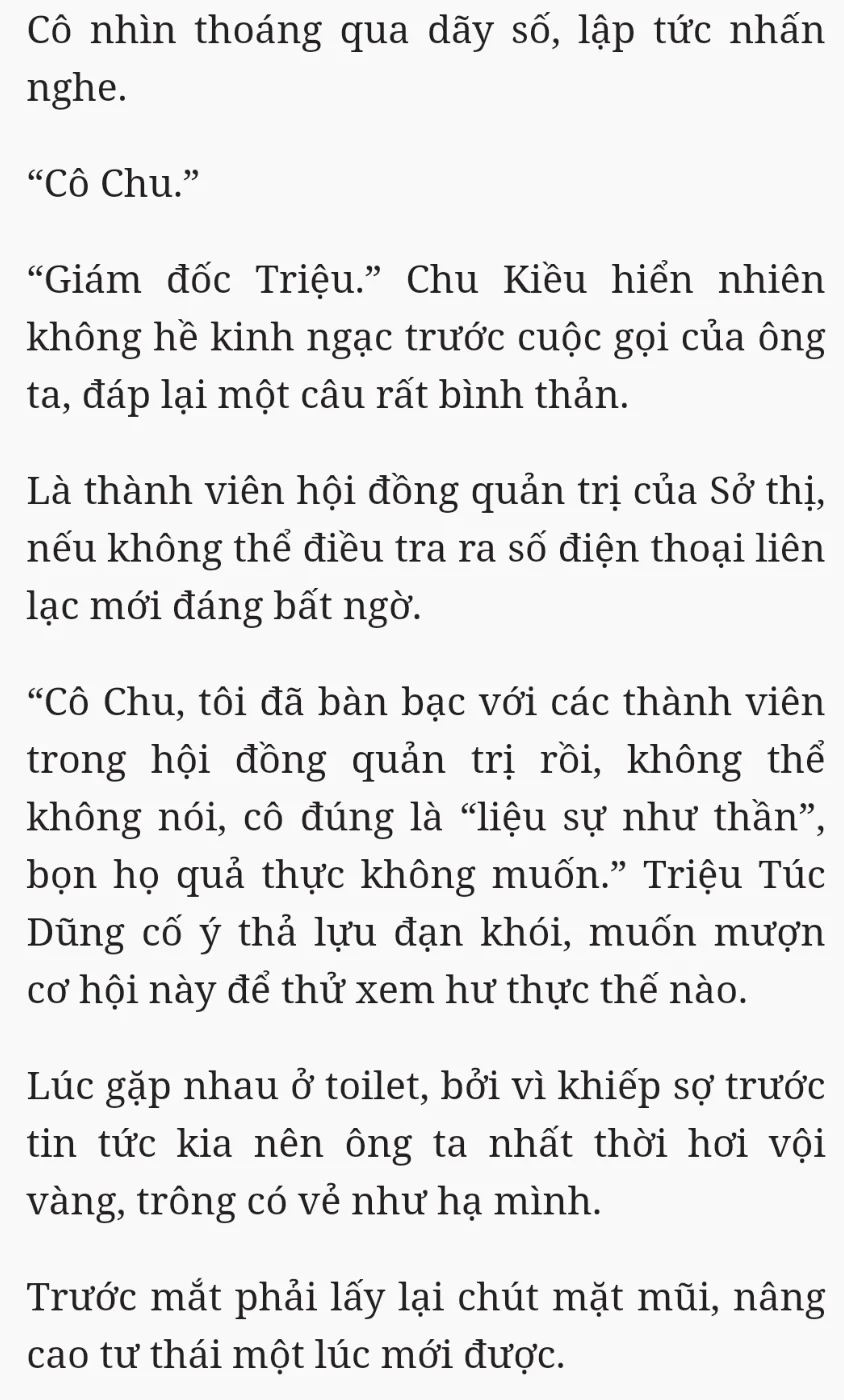 Cô nhìn thoáng qua dãy số, lập tức nhấn nghe.

“Cô Chu.”

“Giám đốc Triệu.” Chu Kiều hiển nhiên không hề kinh ngạc trước cuộc gọi của ông ta, đáp lại một câu rất bình thản.

Là thành viên hội đồng quản trị của Sở thị, nếu không thể điều tra ra số điện thoại liên lạc mới đáng bất ngờ.

“Cô Chu, tôi đã bàn bạc với các thành viên trong hội đồng quản trị rồi, không thể không nói, cô đúng là “liệu sự như thần”, bọn họ quả thực không muốn.” Triệu Túc Dũng cố ý thả lựu đạn khói, muốn mượn cơ hội này để thử xem hư thực thế nào.

Lúc gặp nhau ở toilet, bởi vì khiếp sợ trước tin tức kia nên ông ta nhất thời hơi vội vàng, trông có vẻ như hạ mình.

Trước mắt phải lấy lại chút mặt mũi, nâng cao tư thái một lúc mới được.